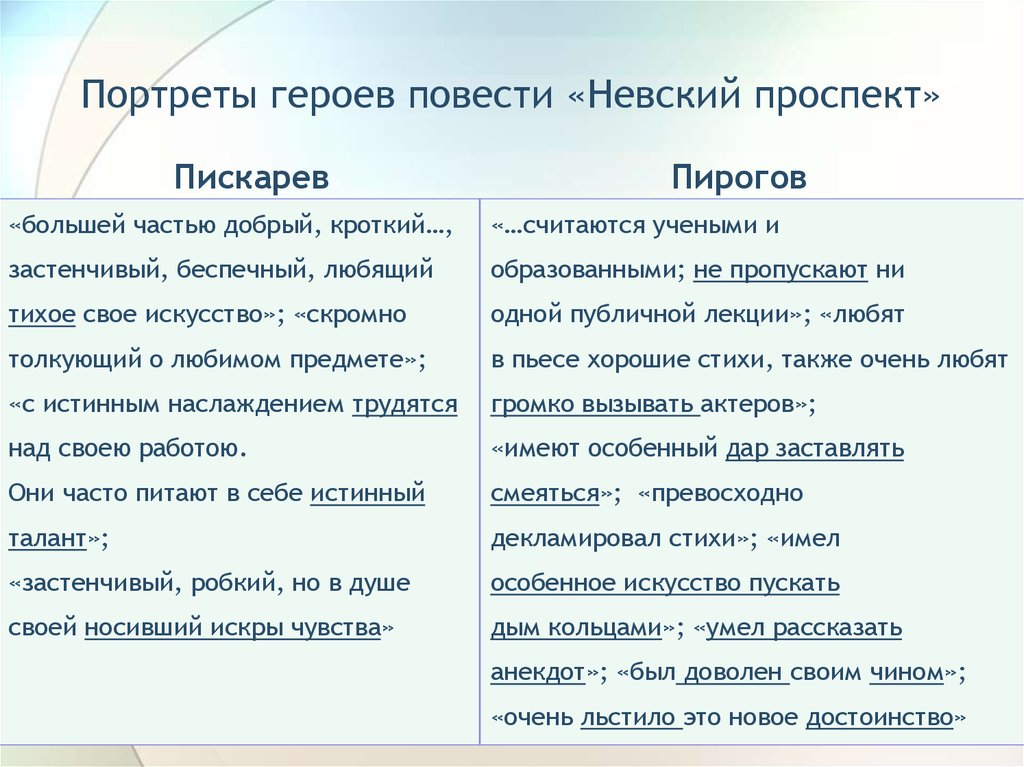 Портреты героев повести «Невский проспект»

| Пискарев | Пирогов |
|---|---|
| «большей частью добрый, кроткий…, застенчивый, беспечный, любящий тихое свое искусство»; «скромно толкующий о любимом предмете»; «с истинным наслаждением трудятся над своею работою. Они часто питают в себе истинный талант»; «застенчивый, робкий, но в душе своей носивший искры чувства» | «…считаются учеными и образованными; не пропускают ни одной публичной лекции»; «любят в пьесе хорошие стихи, также очень любят громко вызывать актеров»; «имеют особенный дар заставлять смеяться»; «превосходно декламировал стихи»; «имел особенное искусство пускать дым кольцами»; «умел рассказать анекдот»; «был доволен своим чином»; «очень льстило это новое достоинство» |